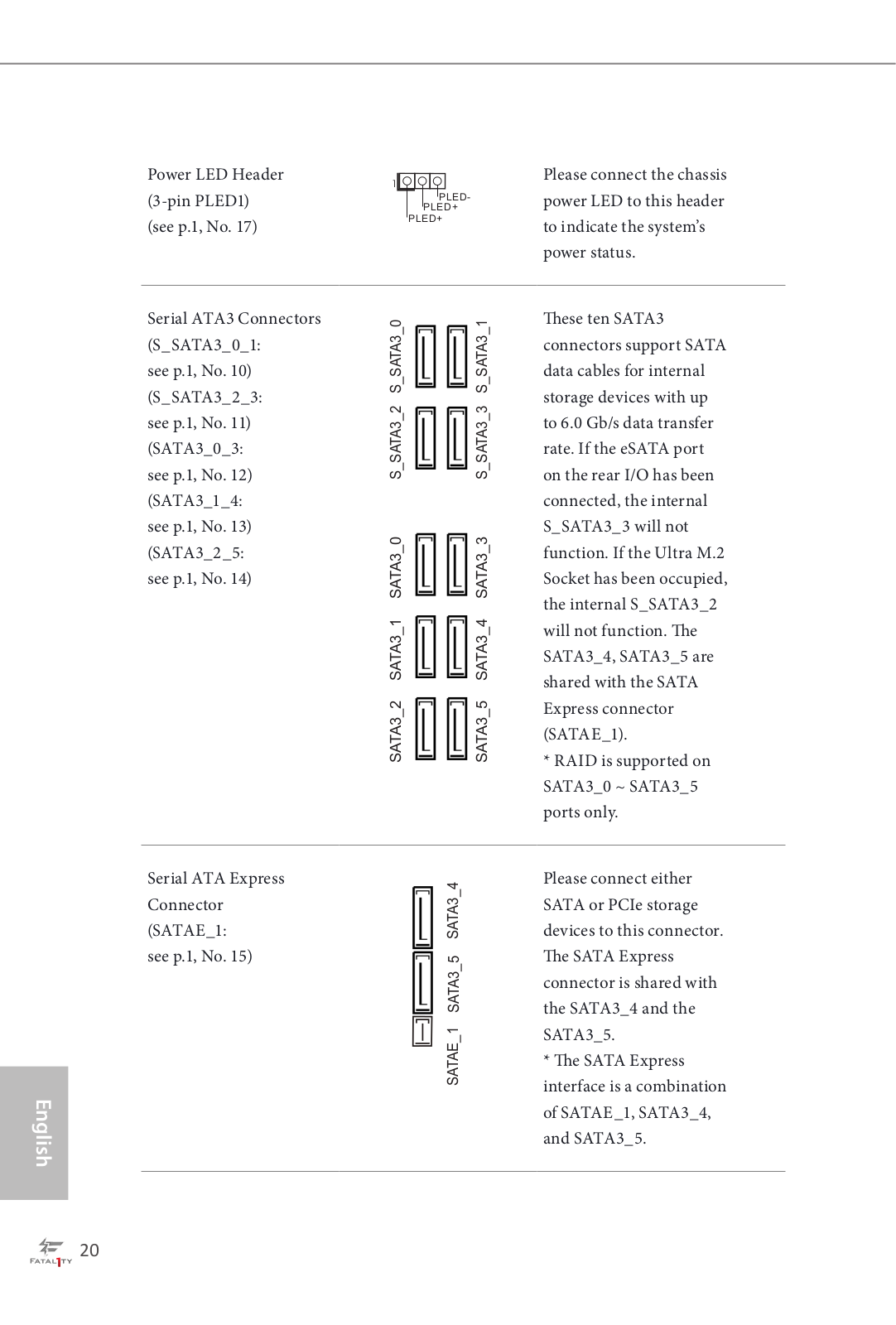 Power LED Header
(3-pin PLED1)
(see p.1, No. 17)

1
PLED-
PLED+
PLED+

Please connect the chassis power LED to this header to indicate the system's power status.

Serial ATA3 Connectors
(S_SATA3_0_1:
see p.1, No. 10)
(S_SATA3_2_3:
see p.1, No. 11)
(SATA3_0_3:
see p.1, No. 12)
(SATA3_1_4:
see p.1, No. 13)
(SATA3_2_5:
see p.1, No. 14)

S_SATA3_0
S_SATA3_1
S_SATA3_2
S_SATA3_3
SATA3_0
SATA3_3
SATA3_1
SATA3_4
SATA3_2
SATA3_5

These ten SATA3 connectors support SATA data cables for internal storage devices with up to 6.0 Gb/s data transfer rate. If the eSATA port on the rear I/O has been connected, the internal S_SATA3_3 will not function. If the Ultra M.2 Socket has been occupied, the internal S_SATA3_2 will not function. The SATA3_4, SATA3_5 are shared with the SATA Express connector (SATAE_1).
* RAID is supported on SATA3_0 ~ SATA3_5 ports only.

Serial ATA Express Connector
(SATAE_1:
see p.1, No. 15)

SATA3_4
SATA3_5
SATAE_1

Please connect either SATA or PCIe storage devices to this connector. The SATA Express connector is shared with the SATA3_4 and the SATA3_5.
* The SATA Express interface is a combination of SATAE_1, SATA3_4, and SATA3_5.

English

FATAL1TY
20